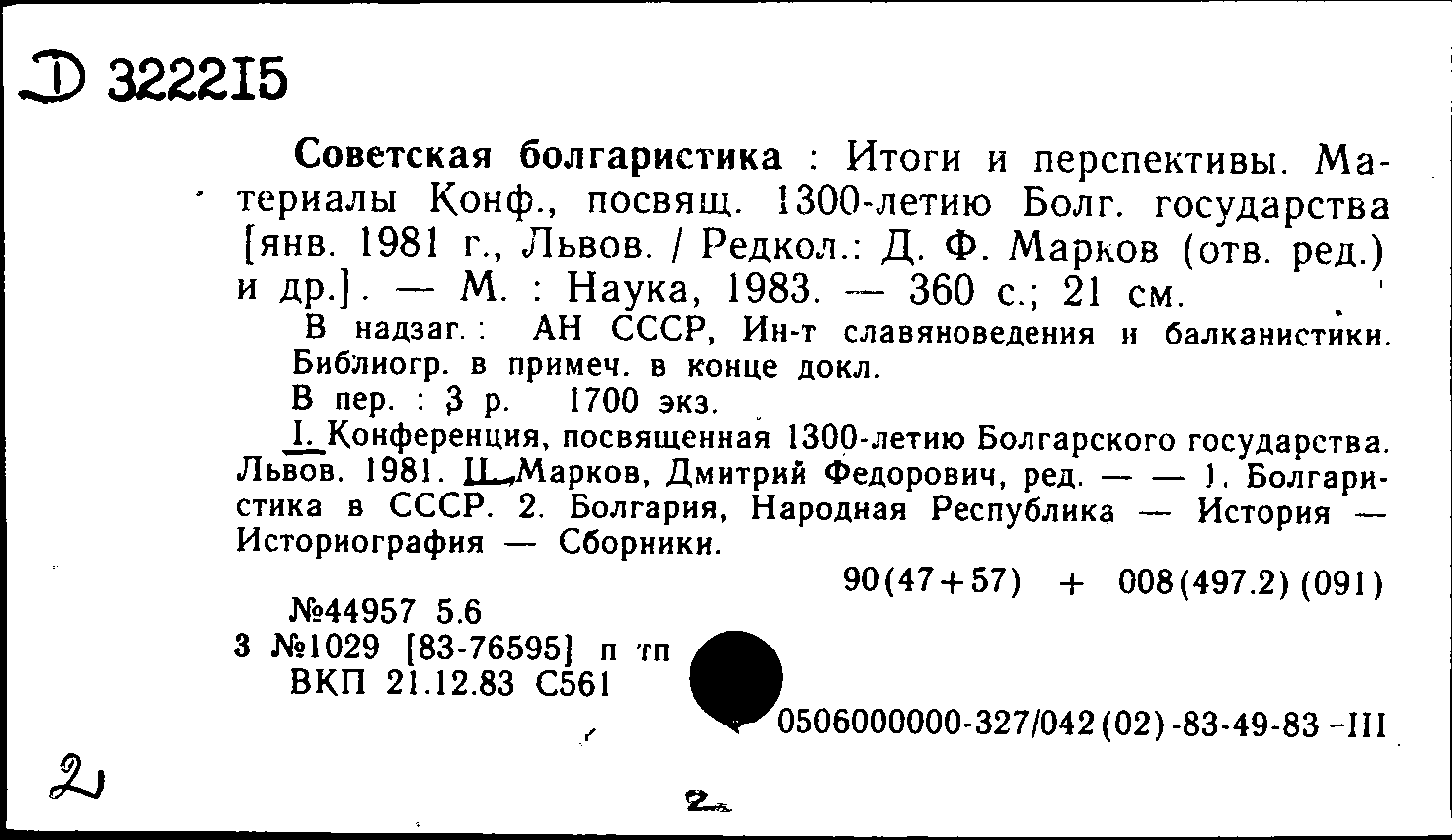 Д 322215

Советская болгаристика : Итоги и перспективы. Материалы Конф., посвящ. 1300-летию Болг. государства [янв. 1981 г., Львов. / Редкол.: Д. Ф. Марков (отв. ред.) и др.]. — М. : Наука, 1983. — 360 с.; 21 см.

В надзаг.: АН СССР, Ин-т славяноведения и балканистики. Библиогр. в примеч. в конце докл.

В пер. : 3 р. 1700 экз.

I. Конференция, посвященная 1300-летию Болгарского государства. Львов. 1981. II. Марков, Дмитрий Федорович, ред. — — 1. Болгаристика в СССР. 2. Болгария, Народная Республика — История — Историография — Сборники.

90(47+57) + 008(497.2)(091)

№44957 5.6
3 №1029 [83-76595] п тп
ВКП 21.12.83 С561

0506000000-327/042(02)-83-49-83 -III

2

2